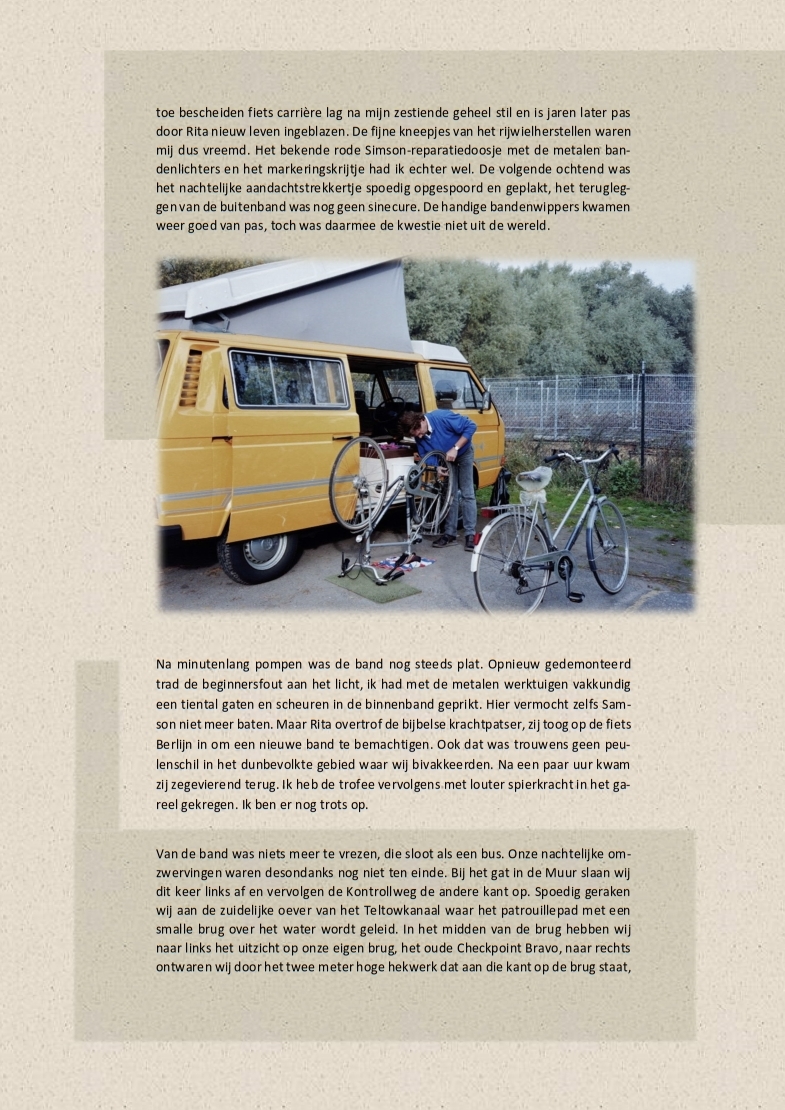 toe bescheiden fiets carrière lag na mijn zestiende geheel stil en is jaren later pas door Rita nieuw leven ingeblazen. De fijne kneepjes van het rijwielherstellen waren mij dus vreemd. Het bekende rode Simson-reparatiedoosje met de metalen bandenlichters en het markeringskrijtje had ik echter wel. De volgende ochtend was het nachtelijke aandachtstrekkertje spoedig opgespoord en geplakt, het terugleggen van de buitenband was nog geen sinecure. De handige bandenwippers kwamen weer goed van pas, toch was daarmee de kwestie niet uit de wereld.

Na minutenlang pompen was de band nog steeds plat. Opnieuw gedemonteerd trad de beginnersfout aan het licht, ik had met de metalen werktuigen vakkundig een tiental gaten en scheuren in de binnenband geprikt. Hier vermocht zelfs Samson niet meer baten. Maar Rita overtrof de bijbelse krachtpatser, zij toog op de fiets Berlijn in om een nieuwe band te bemachtigen. Ook dat was trouwens geen peulenschil in het dunbevolkte gebied waar wij bivakkeerden. Na een paar uur kwam zij zegevierend terug. Ik heb de trofee vervolgens met louter spierkracht in het gareel gekregen. Ik ben er nog trots op.

Van de band was niets meer te vrezen, die sloot als een bus. Onze nachtelijke omzwervingen waren desondanks nog niet ten einde. Bij het gat in de Muur slaan wij dit keer links af en vervolgen de Kontrollweg de andere kant op. Spoedig geraken wij aan de zuidelijke oever van het Teltowkanaal waar het patrouillepad met een smalle brug over het water wordt geleid. In het midden van de brug hebben wij naar links het uitzicht op onze eigen brug, het oude Checkpoint Bravo, naar rechts ontwaren wij door het twee meter hoge hekwerk dat aan die kant op de brug staat,